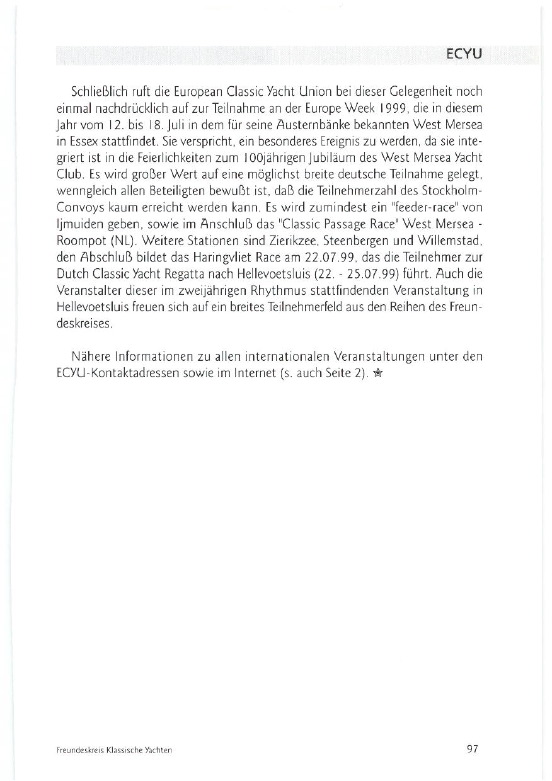 ECYU

Schließlich ruft die European Classic Yacht Union bei dieser Gelegenheit noch einmal nachdrücklich auf zur Teilnahme an der Europe Week 1999, die in diesem Jahr vom 12. bis 18. Juli in dem für seine Austernbänke bekannten West Mersea in Essex stattfindet. Sie verspricht, ein besonderes Ereignis zu werden, da sie integriert ist in die Feierlichkeiten zum 100jährigen Jubiläum des West Mersea Yacht Club. Es wird großer Wert auf eine möglichst breite deutsche Teilnahme gelegt, wenngleich allen Beteiligten bewußt ist, daß die Teilnehmerzahl des Stockholm-Convoys kaum erreicht werden kann. Es wird zumindest ein "feeder-race" von Ijmuiden geben, sowie im Anschluß das "Classic Passage Race" West Mersea - Roompot (NL). Weitere Stationen sind Zierikzee, Steenbergen und Willemstad, den Abschluß bildet das Haringvliet Race am 22.07.99, das die Teilnehmer zur Dutch Classic Yacht Regatta nach Hellevoetsluis (22. - 25.07.99) führt. Auch die Veranstalter dieser im zweijährigen Rhythmus stattfindenden Veranstaltung in Hellevoetsluis freuen sich auf ein breites Teilnehmerfeld aus den Reihen des Freundeskreises.

Nähere Informationen zu allen internationalen Veranstaltungen unter den ECYU-Kontaktadressen sowie im Internet (s. auch Seite 2). ★

Freundeskreis Klassische Yachten

97